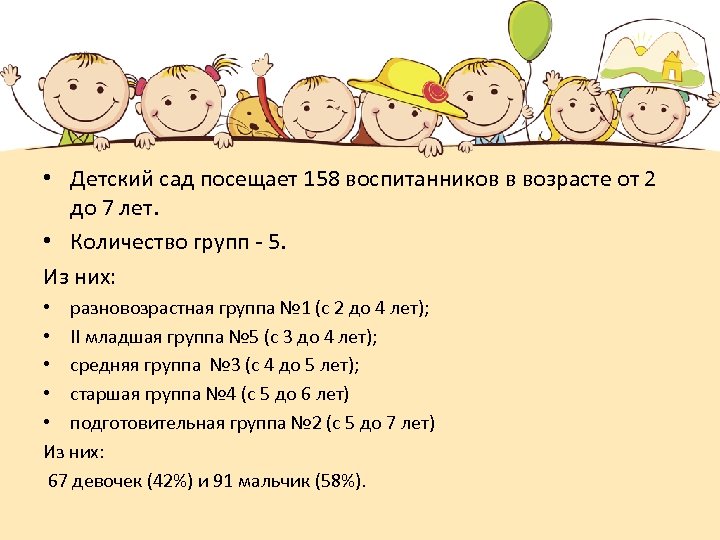 • Детский сад посещает 158 воспитанников в возрасте от 2 до 7 лет.

• Количество групп - 5.

Из них:

• разновозрастная группа №1 (с 2 до 4 лет);

• II младшая группа №5 (с 3 до 4 лет);

• средняя группа №3 (с 4 до 5 лет);

• старшая группа №4 (с 5 до 6 лет)

• подготовительная группа №2 (с 5 до 7 лет)

Из них:

67 девочек (42%) и 91 мальчик (58%).